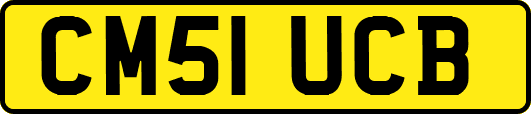 CM51 UCB